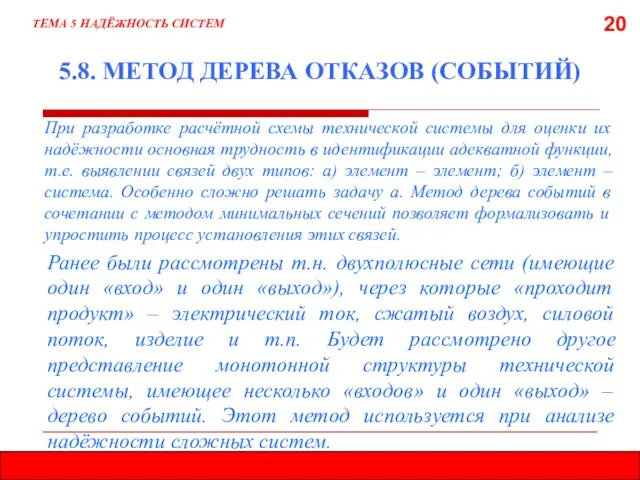 ТЕМА 5 НАДЁЖНОСТЬ СИСТЕМ

20

5.8. МЕТОД ДЕРЕВА ОТКАЗОВ (СОБЫТИЙ)

При разработке расчётной схемы технической системы для оценки их надёжности основная трудность в идентификации адекватной функции, т.е. выявлении связей двух типов: а) элемент – элемент; б) элемент – система. Особенно сложно решать задачу а. Метод дерева событий в сочетании с методом минимальных сечений позволяет формализовать и упростить процесс установления этих связей.

Ранее были рассмотрены т.н. двухполюсные сети (имеющие один «вход» и один «выход»), через которые «проходит продукт» – электрический ток, сжатый воздух, силовой поток, изделие и т.п. Будет рассмотрено другое представление монотонной структуры технической системы, имеющее несколько «входов» и один «выход» – дерево событий. Этот метод используется при анализе надёжности сложных систем.